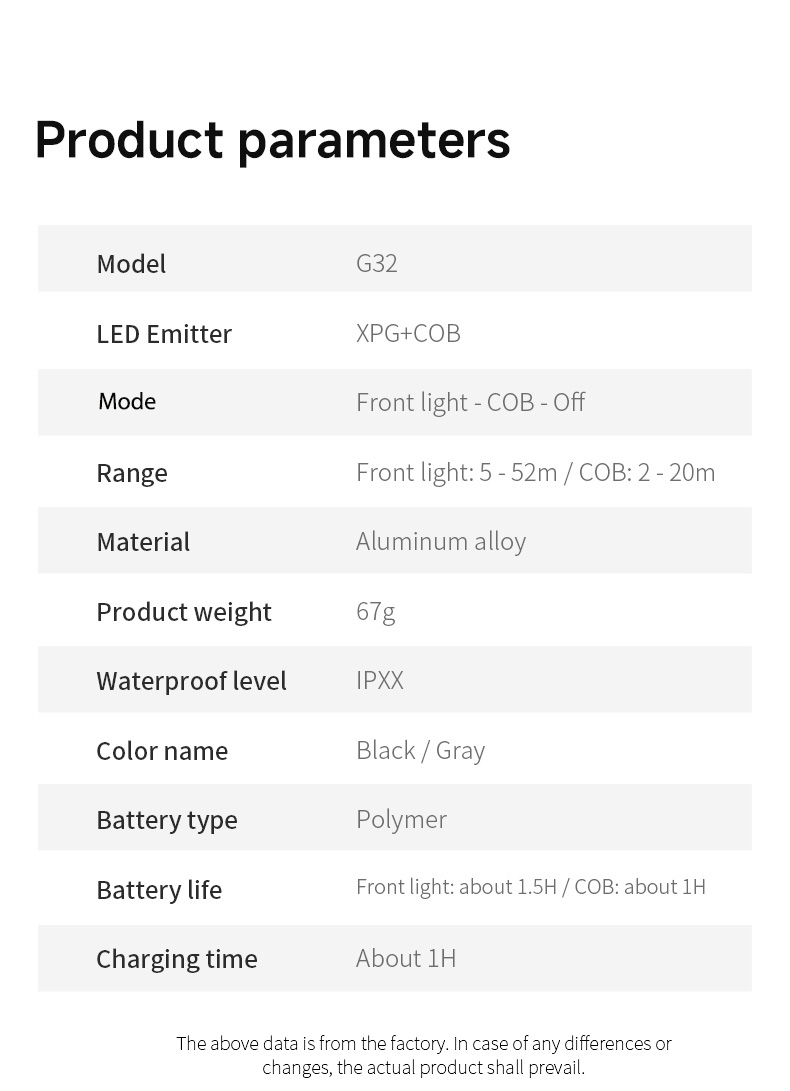 Product parameters

Model G32

LED Emitter XPG+COB

Mode Front light - COB - Off

Range Front light: 5 - 52m / COB: 2 - 20m

Material Aluminum alloy

Product weight 67g

Waterproof level IPXX

Color name Black / Gray

Battery type Polymer

Battery life Front light: about 1.5H / COB: about 1H

Charging time About 1H

The above data is from the factory. In case of any differences or changes, the actual product shall prevail.